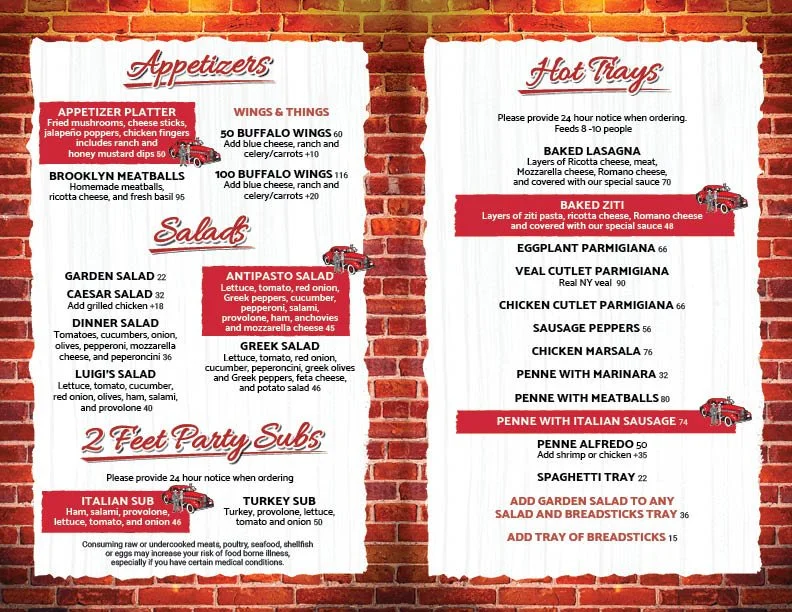 Appetizers

APPETIZER PLATTER
Fried mushrooms, cheese sticks, jalapeño poppers, chicken fingers includes ranch and honey mustard dips 50

BROOKLYN MEATBALLS
Homemade meatballs, ricotta cheese, and fresh basil 95

WINGS & THINGS

50 BUFFALO WINGS 60
Add blue cheese, ranch and celery/carrots +10

100 BUFFALO WINGS 116
Add blue cheese, ranch and celery/carrots +20

Salads

GARDEN SALAD 22

CAESAR SALAD 32
Add grilled chicken +18

DINNER SALAD
Tomatoes, cucumbers, onion, olives, pepperoni, mozzarella cheese, and peperoncini 36

LUIGI'S SALAD
Lettuce, tomato, cucumber, red onion, olives, ham, salami, and provolone 40

ANTIPASTO SALAD
Lettuce, tomato, red onion, Greek peppers, cucumber, pepperoni, salami, provolone, ham, anchovies and mozzarella cheese 45

GREEK SALAD
Lettuce, tomato, red onion, cucumber, peperoncini, greek olives and Greek peppers, feta cheese, and potato salad 46

2 Feet Party Subs

Please provide 24 hour notice when ordering

ITALIAN SUB
Ham, salami, provolone, lettuce, tomato, and onion 46

TURKEY SUB
Turkey, provolone, lettuce, tomato and onion 50

Consuming raw or undercooked meats, poultry, seafood, shellfish or eggs may increase your risk of food borne illness, especially if you have certain medical conditions.

Hot Trays

Please provide 24 hour notice when ordering.
Feeds 8 -10 people

BAKED LASAGNA
Layers of Ricotta cheese, meat, Mozzarella cheese, Romano cheese, and covered with our special sauce 70

BAKED ZITI
Layers of ziti pasta, ricotta cheese, Romano cheese and covered with our special sauce 48

EGGPLANT PARMIGIANA 66

VEAL CUTLET PARMIGIANA
Real NY veal 90

CHICKEN CUTLET PARMIGIANA 66

SAUSAGE PEPPERS 56

CHICKEN MARSALA 76

PENNE WITH MARINARA 32

PENNE WITH MEATBALLS 80

PENNE WITH ITALIAN SAUSAGE 74

PENNE ALFREDO 50
Add shrimp or chicken +35

SPAGHETTI TRAY 22

ADD GARDEN SALAD TO ANY SALAD AND BREADSTICKS TRAY 36

ADD TRAY OF BREADSTICKS 15